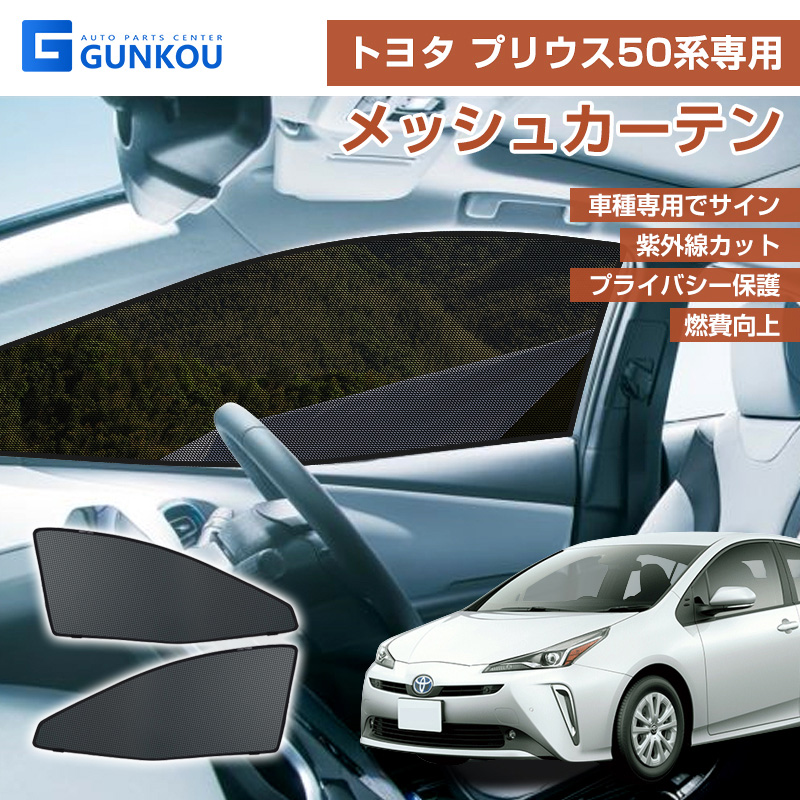 AUTO PARTS CENTER
GUNKOU

トヨタ プリウス50系専用

メッシュカーテン

車種専用でサイン

紫外線カット

プライバシー保護

燃費向上